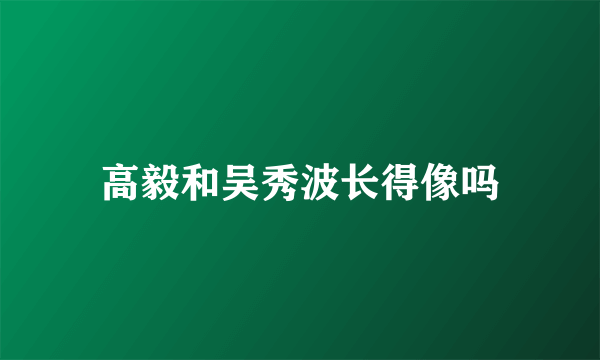 高毅和吴秀波长得像吗